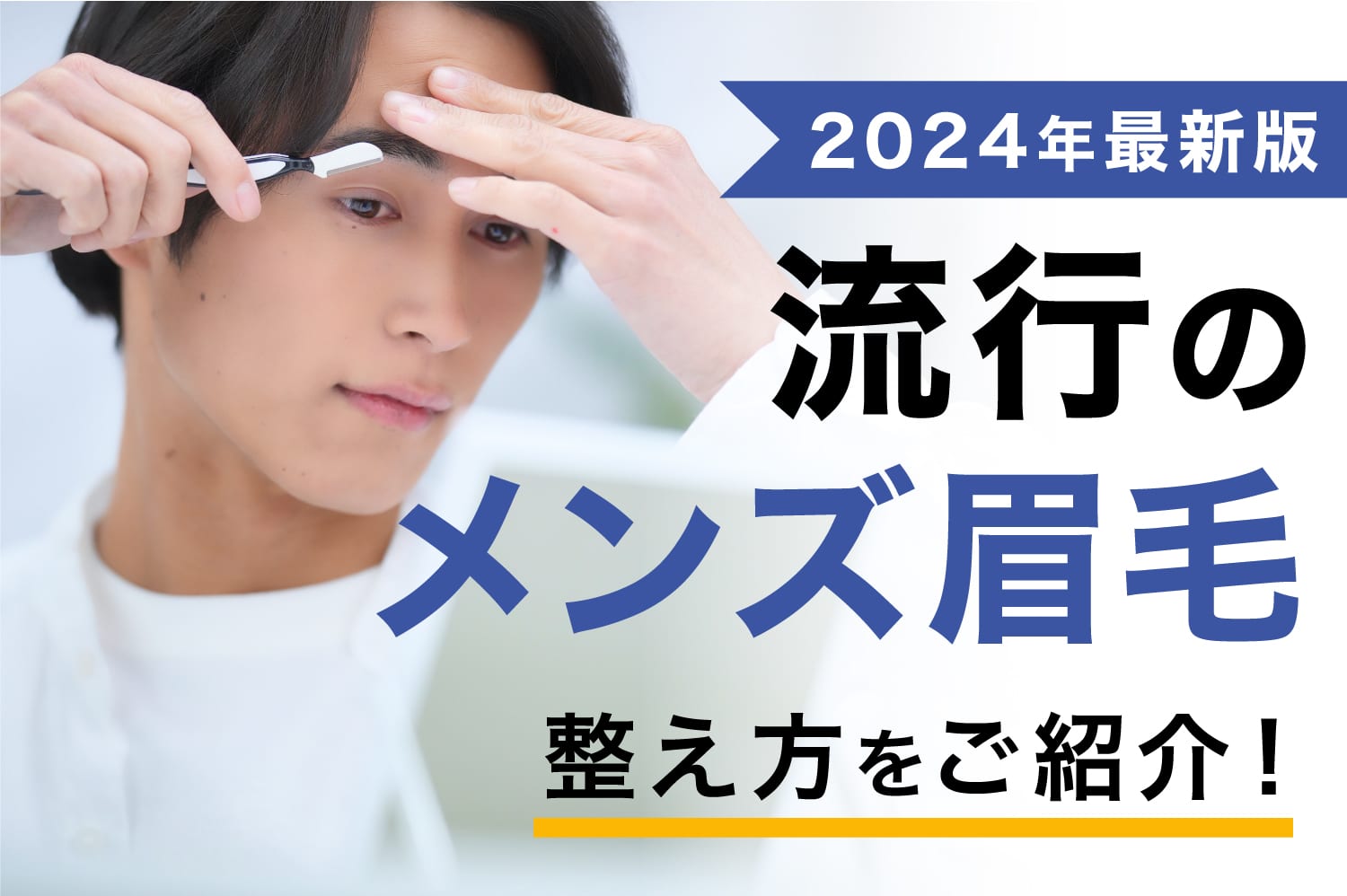 2024年最新版

流行の
メンズ眉毛

整え方をご紹介！